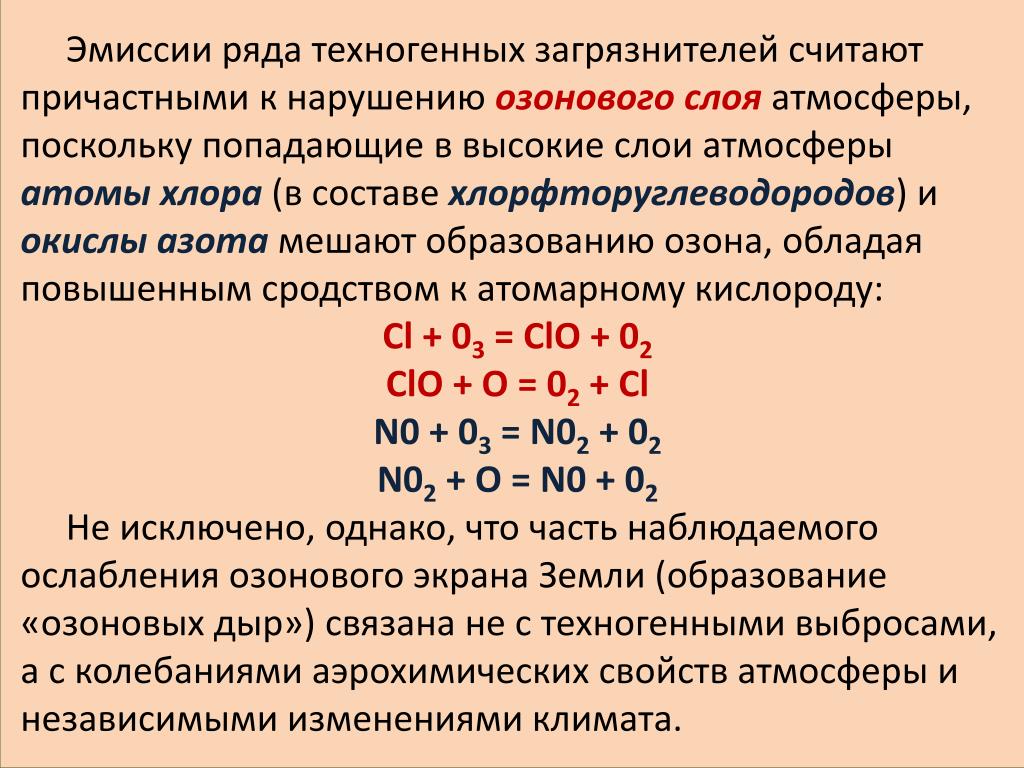 Эмиссии ряда техногенных загрязнителей считают причастными к нарушению озонового слоя атмосферы, поскольку попадающие в высокие слои атмосферы атомы хлора (в составе хлорфторуглеводородов) и окислы азота мешают образованию озона, обладая повышенным сродством к атомарному кислороду:

$Cl + 0_3 = ClO + 0_2$
$ClO + O = 0_2 + Cl$
$N0 + 0_3 = N0_2 + 0_2$
$N0_2 + O = N0 + 0_2$

Не исключено, однако, что часть наблюдаемого ослабления озонового экрана Земли (образование «озоновых дыр») связана не с техногенными выбросами, а с колебаниями аэрохимических свойств атмосферы и независимыми изменениями климата.